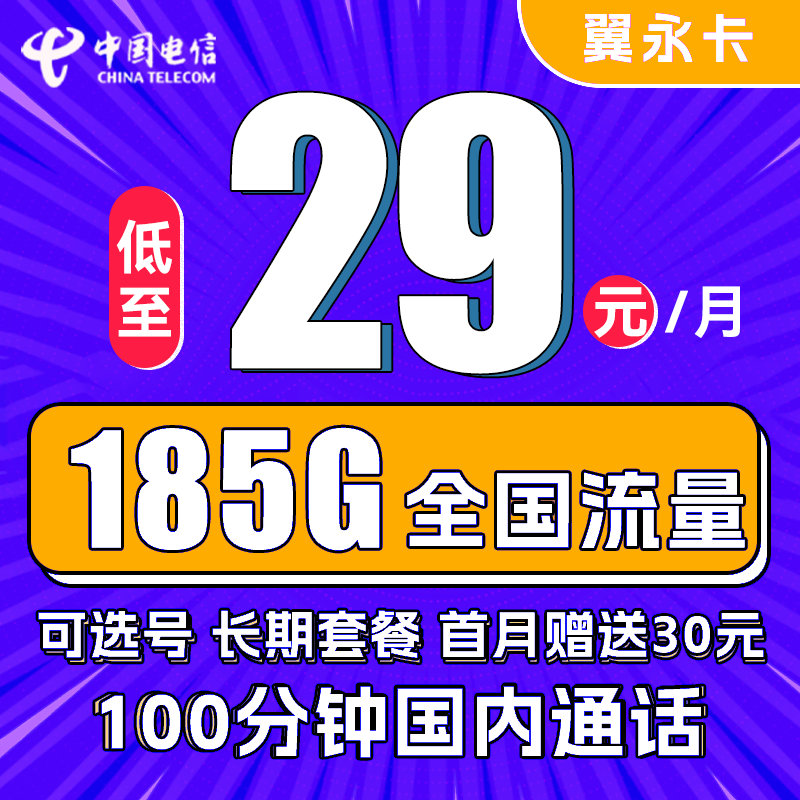 中国电信
CHINA TELECOM

翼永卡

低至

29

元/月

185G 全国流量

可选号 长期套餐 首月赠送30元

100分钟国内通话